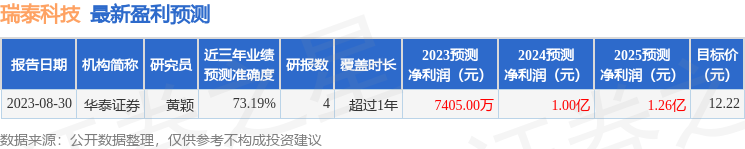 瑞泰科技 最新盈利预测

| 报告日期 | 机构简称 | 研究员 | 近三年业绩预测准确度 | 研报数 | 覆盖时长 | 2023预测净利润（元） | 2024预测净利润（元） | 2025预测净利润（元） | 目标价（元） |
|---|---|---|---|---|---|---|---|---|---|
| 2023-08-30 | 华泰证券 | 黄颖 | 73.19% | 4 | 超过1年 | 7405.00万 | 1.00亿 | 1.26亿 | 12.22 |

数据来源：公开数据整理，仅供参考不构成投资建议